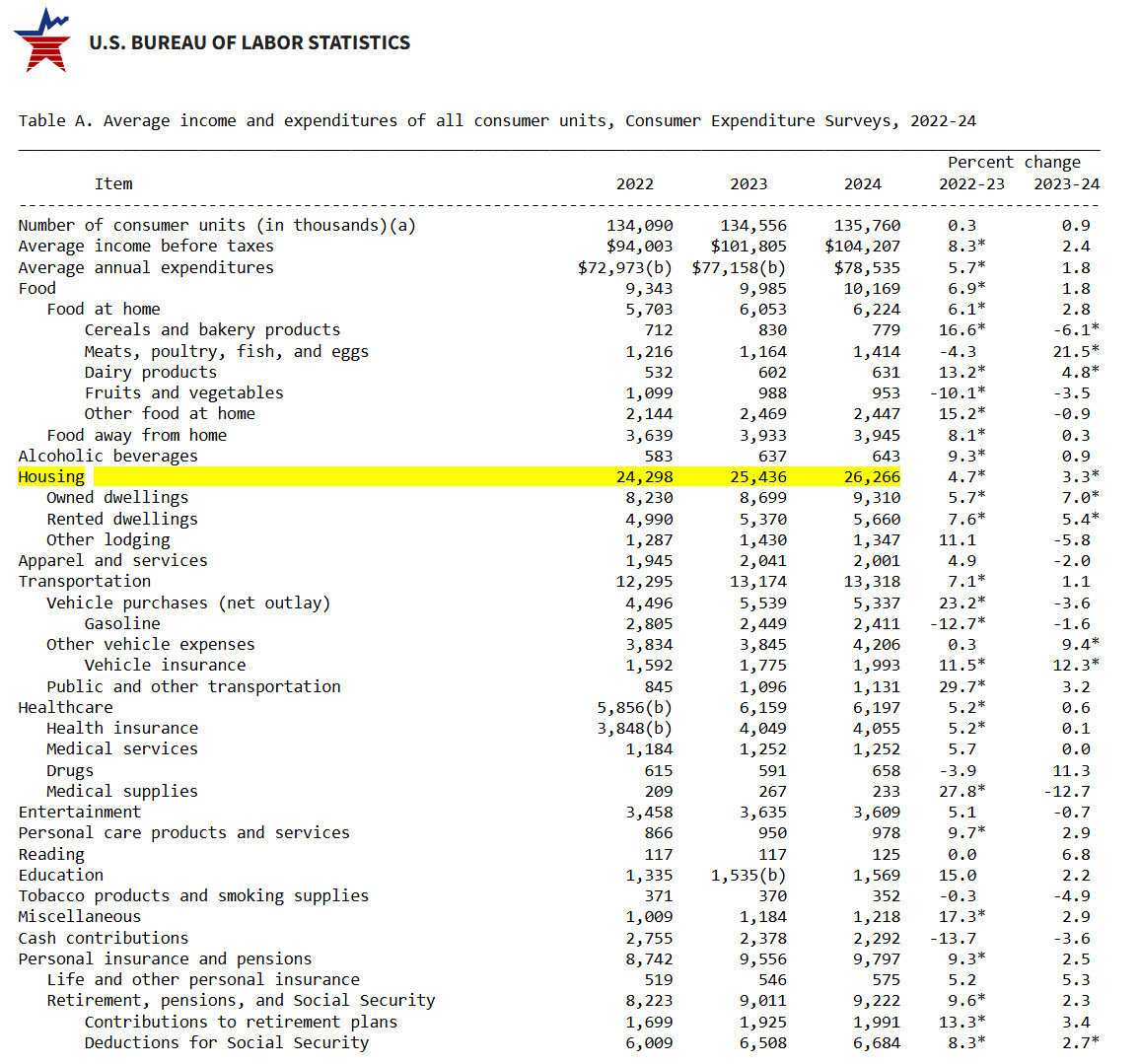 U.S. BUREAU OF LABOR STATISTICS

Table A. Average income and expenditures of all consumer units, Consumer Expenditure Surveys, 2022-24

| Item | 2022 | 2023 | 2024 | Percent change 2022-23 | Percent change 2023-24 |
|---|---|---|---|---|---|
| Number of consumer units (in thousands)(a) | 134,090 | 134,556 | 135,760 | 0.3 | 0.9 |
| Average income before taxes | \$94,003 | \$101,805 | \$104,207 | 8.3* | 2.4 |
| Average annual expenditures | \$72,973(b) | \$77,158(b) | \$78,535 | 5.7* | 1.8 |
| Food | 9,343 | 9,985 | 10,169 | 6.9* | 1.8 |
| Food at home | 5,703 | 6,053 | 6,224 | 6.1* | 2.8 |
| Cereals and bakery products | 712 | 830 | 779 | 16.6* | -6.1* |
| Meats, poultry, fish, and eggs | 1,216 | 1,164 | 1,414 | -4.3 | 21.5* |
| Dairy products | 532 | 602 | 631 | 13.2* | 4.8* |
| Fruits and vegetables | 1,099 | 988 | 953 | -10.1* | -3.5 |
| Other food at home | 2,144 | 2,469 | 2,447 | 15.2* | -0.9 |
| Food away from home | 3,639 | 3,933 | 3,945 | 8.1* | 0.3 |
| Alcoholic beverages | 583 | 637 | 643 | 9.3* | 0.9 |
| Housing | 24,298 | 25,436 | 26,266 | 4.7* | 3.3* |
| Owned dwellings | 8,230 | 8,699 | 9,310 | 5.7* | 7.0* |
| Rented dwellings | 4,990 | 5,370 | 5,660 | 7.6* | 5.4* |
| Other lodging | 1,287 | 1,430 | 1,347 | 11.1 | -5.8 |
| Apparel and services | 1,945 | 2,041 | 2,001 | 4.9 | -2.0 |
| Transportation | 12,295 | 13,174 | 13,318 | 7.1* | 1.1 |
| Vehicle purchases (net outlay) | 4,496 | 5,539 | 5,337 | 23.2* | -3.6 |
| Gasoline | 2,805 | 2,449 | 2,411 | -12.7* | -1.6 |
| Other vehicle expenses | 3,834 | 3,845 | 4,206 | 0.3 | 9.4* |
| Vehicle insurance | 1,592 | 1,775 | 1,993 | 11.5* | 12.3* |
| Public and other transportation | 845 | 1,096 | 1,131 | 29.7* | 3.2 |
| Healthcare | 5,856(b) | 6,159 | 6,197 | 5.2* | 0.6 |
| Health insurance | 3,848(b) | 4,049 | 4,055 | 5.2* | 0.1 |
| Medical services | 1,184 | 1,252 | 1,252 | 5.7 | 0.0 |
| Drugs | 615 | 591 | 658 | -3.9 | 11.3 |
| Medical supplies | 209 | 267 | 233 | 27.8* | -12.7 |
| Entertainment | 3,458 | 3,635 | 3,609 | 5.1 | -0.7 |
| Personal care products and services | 866 | 950 | 978 | 9.7* | 2.9 |
| Reading | 117 | 117 | 125 | 0.0 | 6.8 |
| Education | 1,335 | 1,535(b) | 1,569 | 15.0 | 2.2 |
| Tobacco products and smoking supplies | 371 | 370 | 352 | -0.3 | -4.9 |
| Miscellaneous | 1,009 | 1,184 | 1,218 | 17.3* | 2.9 |
| Cash contributions | 2,755 | 2,378 | 2,292 | -13.7 | -3.6 |
| Personal insurance and pensions | 8,742 | 9,556 | 9,797 | 9.3* | 2.5 |
| Life and other personal insurance | 519 | 546 | 575 | 5.2 | 5.3 |
| Retirement, pensions, and Social Security | 8,223 | 9,011 | 9,222 | 9.6* | 2.3 |
| Contributions to retirement plans | 1,699 | 1,925 | 1,991 | 13.3* | 3.4 |
| Deductions for Social Security | 6,009 | 6,508 | 6,684 | 8.3* | 2.7* |